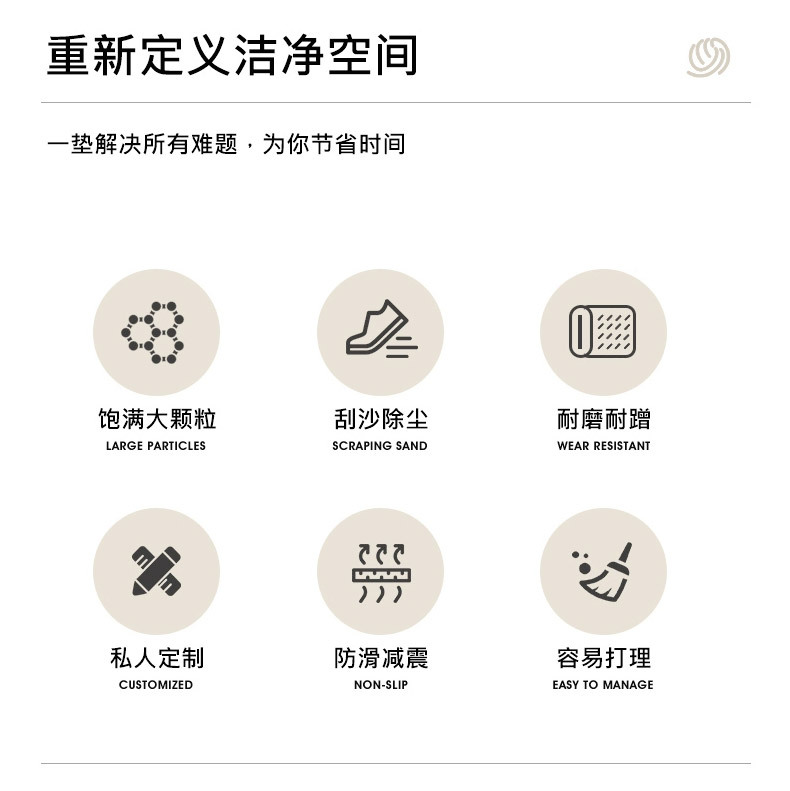 重新定义洁净空间

一垫解决所有难题，为你节省时间

饱满大颗粒
LARGE PARTICLES

刮沙除尘
SCRAPING SAND

耐磨耐蹭
WEAR RESISTANT

私人定制
CUSTOMIZED

防滑减震
NON-SLIP

容易打理
EASY TO MANAGE